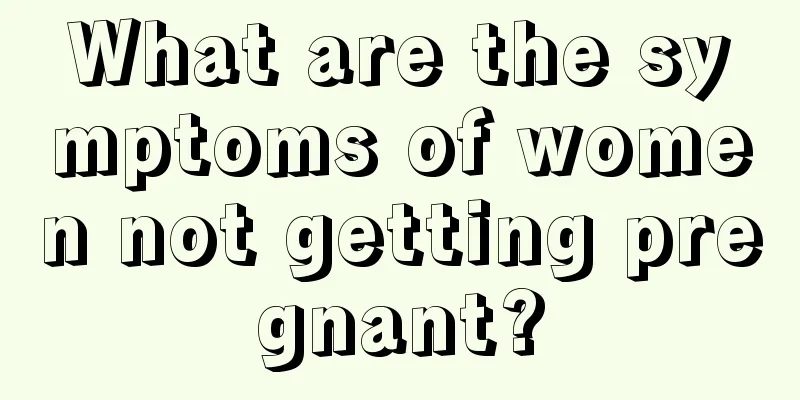 What are the symptoms of women not getting pregnant?